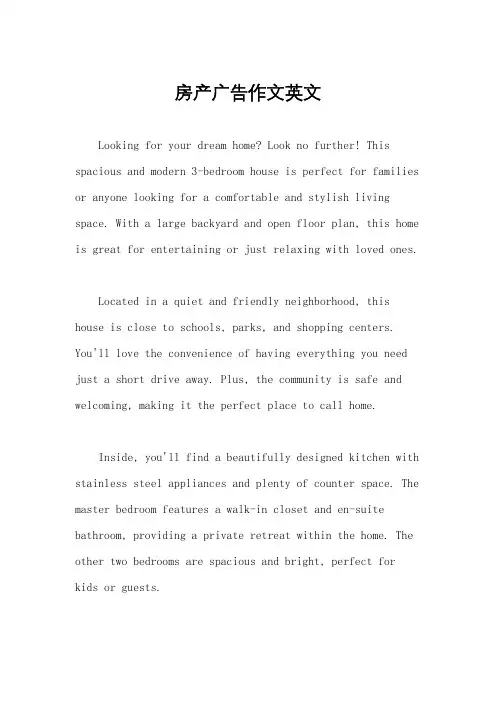 房产广告作文英文

Looking for your dream home? Look no further! This spacious and modern 3-bedroom house is perfect for families or anyone looking for a comfortable and stylish living space. With a large backyard and open floor plan, this home is great for entertaining or just relaxing with loved ones.

Located in a quiet and friendly neighborhood, this house is close to schools, parks, and shopping centers. You'll love the convenience of having everything you need just a short drive away. Plus, the community is safe and welcoming, making it the perfect place to call home.

Inside, you'll find a beautifully designed kitchen with stainless steel appliances and plenty of counter space. The master bedroom features a walk-in closet and en-suite bathroom, providing a private retreat within the home. The other two bedrooms are spacious and bright, perfect for kids or guests.